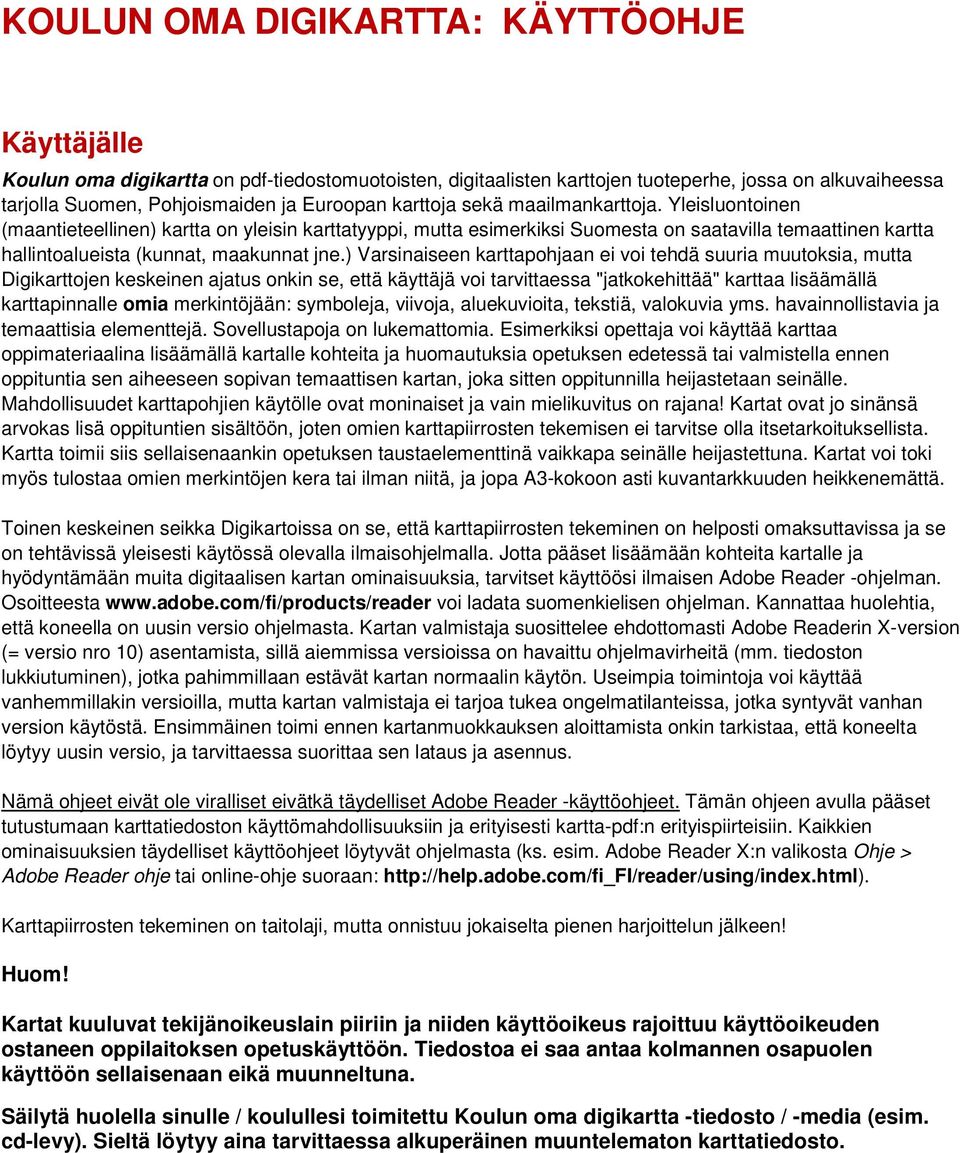 KOULUN OMA DIGIKARTTA: KÄYTTÖOHJE

Käyttäjälle

Koulun oma digikartta on pdf-tiedostomuotoisten, digitaalisten karttojen tuoteperhe, jossa on alkuvaiheessa tarjolla Suomen, Pohjoismaiden ja Euroopan karttoja sekä maailmankarttoja. Yleisluontoinen (maantieteellinen) kartta on yleisin karttatyyppi, mutta esimerkiksi Suomesta on saatavilla temaattinen kartta hallintoalueista (kunnat, maakunnat jne.) Varsinaiseen karttapohjaan ei voi tehdä suuria muutoksia, mutta Digikarttojen keskeinen ajatus onkin se, että käyttäjä voi tarvittaessa "jatkokehittää" karttaa lisäämällä karttapinnalle omia merkintöjään: symboleja, viivoja, aluekuvioita, tekstiä, valokuvia yms. havainnollistavia ja temaattisia elementtejä. Sovellustapoja on lukemattomia. Esimerkiksi opettaja voi käyttää karttaa oppimateriaalina lisäämällä kartalle kohteita ja huomautuksia opetuksen edetessä tai valmistella ennen oppituntia sen aiheeseen sopivan temaattisen kartan, joka sitten oppitunnilla heijastetaan seinälle. Mahdollisuudet karttapohjien käytölle ovat moninaiset ja vain mielikuvitus on rajana! Kartat ovat jo sinänsä arvokas lisä oppituntien sisältöön, joten omien karttapiirrosten tekemisen ei tarvitse olla itsetarkoituksellista. Kartta toimii siis sellaisenaankin opetuksen taustaelementtinä vaikkapa seinälle heijastettuna. Kartat voi toki myös tulostaa omien merkintöjen kera tai ilman niitä, ja jopa A3-kokoon asti kuvantarkkuuden heikkenemättä.

Toinen keskeinen seikka Digikartoissa on se, että karttapiirrosten tekeminen on helposti omaksuttavissa ja se on tehtävissä yleisesti käytössä olevalla ilmaisohjelmalla. Jotta pääset lisäämään kohteita kartalle ja hyödyntämään muita digitaalisen kartan ominaisuuksia, tarvitset käyttöösi ilmaisen Adobe Reader -ohjelman. Osoitteesta www.adobe.com/fi/products/reader voi ladata suomenkielisen ohjelman. Kannattaa huolehtia, että koneella on uusin versio ohjelmasta. Kartan valmistaja suosittelee ehdottomasti Adobe Readerin X-version (= versio nro 10) asentamista, sillä aiemmissa versioissa on havaittu ohjelmavirheitä (mm. tiedoston lukkiutuminen), jotka pahimmillaan estävät kartan normaalin käytön. Useimpia toimintoja voi käyttää vanhemmillakin versioilla, mutta kartan valmistaja ei tarjoa tukea ongelmatilanteissa, jotka syntyvät vanhan version käytöstä. Ensimmäinen toimi ennen kartanmuokkauksen aloittamista onkin tarkistaa, että koneelta löytyy uusin versio, ja tarvittaessa suorittaa sen lataus ja asennus.

Nämä ohjeet eivät ole viralliset eivätkä täydelliset Adobe Reader -käyttöohjeet. Tämän ohjeen avulla pääset tutustumaan karttatiedoston käyttömahdollisuuksiin ja erityisesti kartta-pdf:n erityispiirteisiin. Kaikkien ominaisuuksien täydelliset käyttöohjeet löytyvät ohjelmasta (ks. esim. Adobe Reader X:n valikosta Ohje > Adobe Reader ohje tai online-ohje suoraan: http://help.adobe.com/fi_FI/reader/using/index.html).

Karttapiirrosten tekeminen on taitolaji, mutta onnistuu jokaiselta pienen harjoittelun jälkeen!

Huom!

Kartat kuuluvat tekijänoikeuslain piiriin ja niiden käyttöoikeus rajoittuu käyttöoikeuden ostaneen oppilaitoksen opetuskäyttöön. Tiedostoa ei saa antaa kolmannen osapuolen käyttöön sellaisenaan eikä muunneltuna.

Säilytä huolella sinulle / koulullesi toimitettu Koulun oma digikartta -tiedosto / -media (esim. cd-levy). Sieltä löytyy aina tarvittaessa alkuperäinen muuntelematon karttatiedosto.